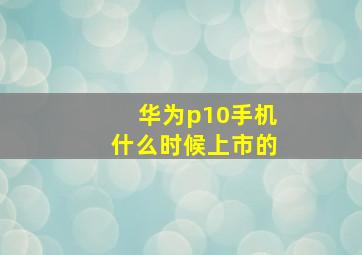 华为p10手机
什么时候上市的